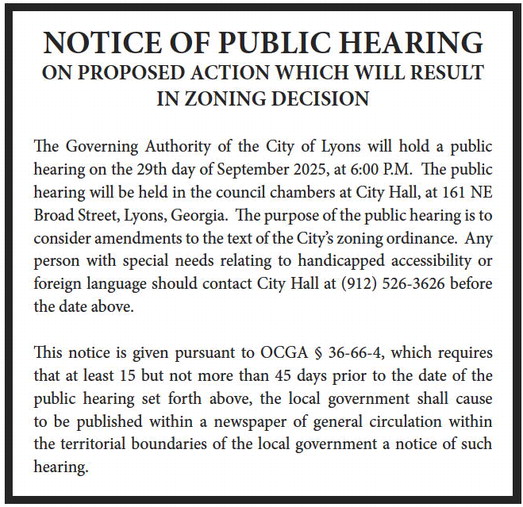 NOTICE OF PUBLIC HEARING
ON PROPOSED ACTION WHICH WILL RESULT IN ZONING DECISION

The Governing Authority of the City of Lyons will hold a public hearing on the 29th day of September 2025, at 6:00 P.M. The public hearing will be held in the council chambers at City Hall, at 161 NE Broad Street, Lyons, Georgia. The purpose of the public hearing is to consider amendments to the text of the City's zoning ordinance. Any person with special needs relating to handicapped accessibility or foreign language should contact City Hall at (912) 526-3626 before the date above.

This notice is given pursuant to OCGA § 36-66-4, which requires that at least 15 but not more than 45 days prior to the date of the public hearing set forth above, the local government shall cause to be published within a newspaper of general circulation within the territorial boundaries of the local government a notice of such hearing.